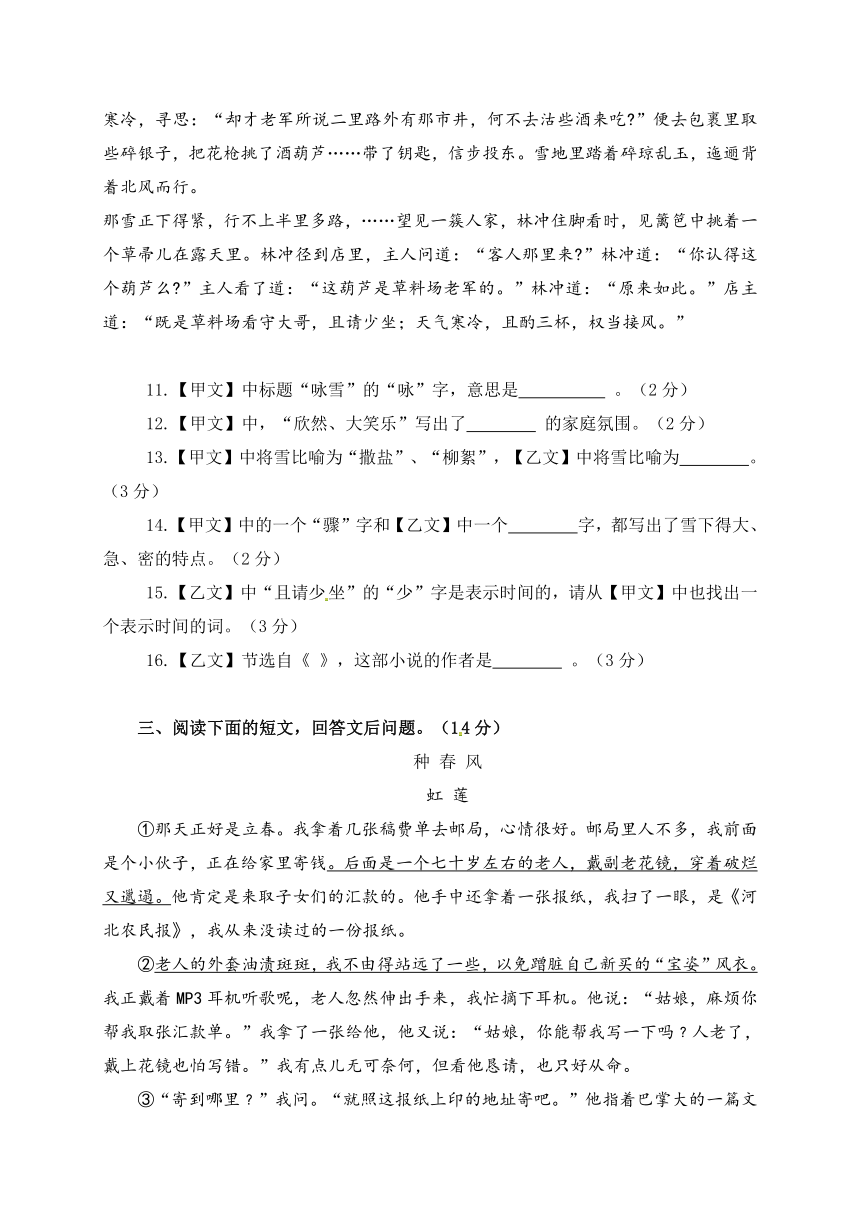 寒冷，寻思：“却才老军所说二里路外有那市井，何不去沽些酒来吃?”便去包裹里取些碎银子，把花枪挑了酒葫芦……带了钥匙，信步投东。雪地里踏着碎琼乱玉，迤逦背着北风而行。

那雪正下得紧，行不上半里多路，……望见一簇人家，林冲住脚看时，见篱笆中挑着一个草帚儿在露天里。林冲径到店里，主人问道：“客人那里来?”林冲道：“你认得这个葫芦么?”主人看了道：“这葫芦是草料场老军的。”林冲道：“原来如此。”店主道：“既是草料场看守大哥，且请少坐；天气寒冷，且酌三杯，权当接风。”

11.【甲文】中标题“咏雪”的“咏”字，意思是__________ 。（2分）

12.【甲文】中，“欣然、大笑乐”写出了________ 的家庭氛围。（2分）

13.【甲文】中将雪比喻为“撒盐”、“柳絮”，【乙文】中将雪比喻为________。（3分）

14.【甲文】中的一个“骤”字和【乙文】中一个________字，都写出了雪下得大、急、密的特点。（2分）

15.【乙文】中“且请少坐”的“少”字是表示时间的，请从【甲文】中也找出一个表示时间的词。（3分）

16.【乙文】节选自《 》，这部小说的作者是________ 。（3分）

三、阅读下面的短文，回答文后问题。（14分）

种 春 风

虹 莲

①那天正好是立春。我拿着几张稿费单去邮局，心情很好。邮局里人不多，我前面是个小伙子，正在给家里寄钱。后面是一个七十岁左右的老人，戴副老花镜，穿着破烂又邋遢。他肯定是来取子女们的汇款的。他手中还拿着一张报纸，我扫了一眼，是《河北农民报》，我从来没读过的一份报纸。

②老人的外套油渍斑斑，我不由得站远了一些，以免蹭脏自己新买的“宝姿”风衣。我正戴着MP3耳机听歌呢，老人忽然伸出手来，我忙摘下耳机。他说：“姑娘，麻烦你帮我取张汇款单。”我拿了一张给他，他又说：“姑娘，你能帮我写一下吗？人老了，戴上花镜也怕写错。”我有点儿无可奈何，但看他恳请，也只好从命。

③“寄到哪里？”我问。“就照这报纸上印的地址寄吧。”他指着巴掌大的一篇文